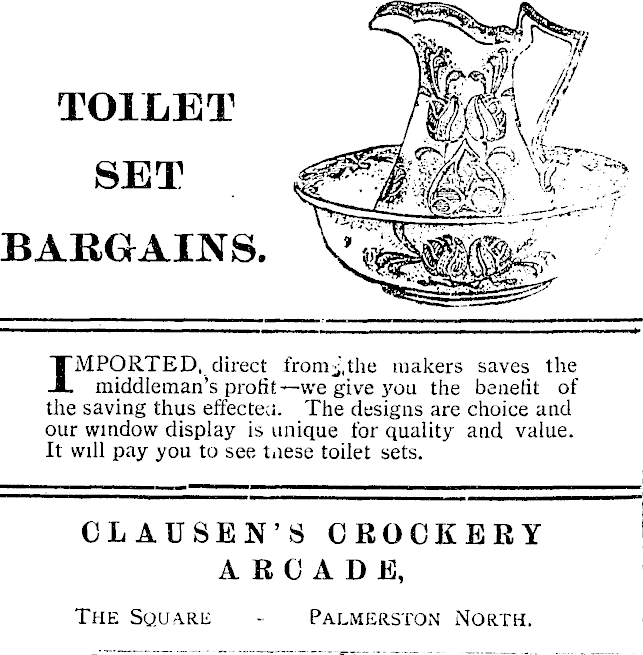 TOILET SET BARGAINS.

IMPORTED, direct from the makers saves the middleman's profit—we give you the benefit of the saving thus effected. The designs are choice and our window display is unique for quality and value. It will pay you to see these toilet sets.

CLAUSEN'S CROCKERY ARCADE,

THE SQUARE - PALMERSTON NORTH.